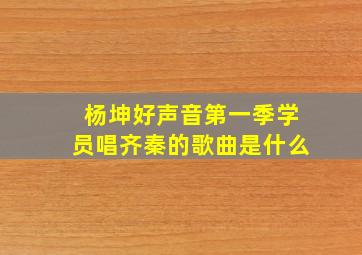 杨坤好声音第一季学员唱齐秦的歌曲是什么